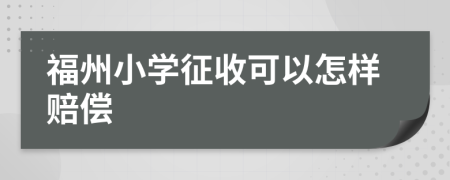 福州小学征收可以怎样赔偿